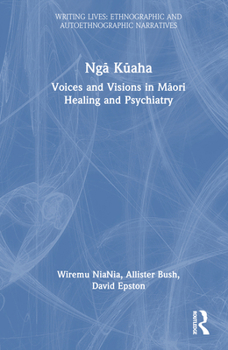 WRITING LIVES: ETHNOGRAPHIC AND AUTOETHNOGRAPHIC NARRATIVES

Ngā Kūaha

Voices and Visions in Māori Healing and Psychiatry

Wiremu NiaNia, Allister Bush, David Epston

ROUTLEDGE